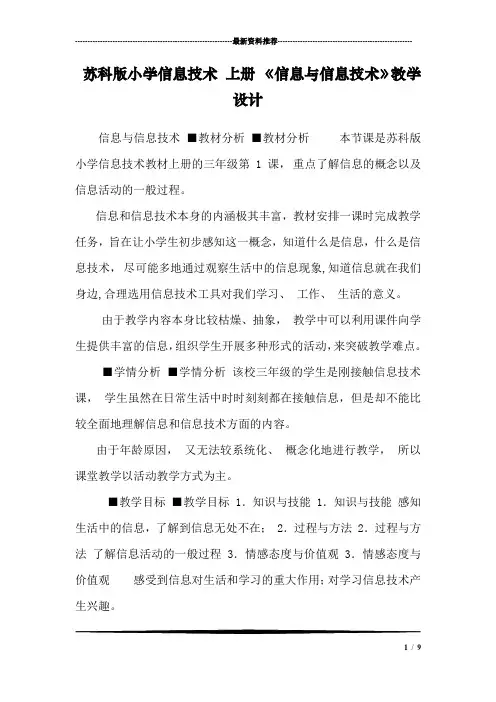 最新资料推荐

苏科版小学信息技术 上册 《信息与信息技术》教学设计

信息与信息技术 ■教材分析 ■教材分析 本节课是苏科版小学信息技术教材上册的三年级第 1 课，重点了解信息的概念以及信息活动的一般过程。

信息和信息技术本身的内涵极其丰富，教材安排一课时完成教学任务，旨在让小学生初步感知这一概念，知道什么是信息，什么是信息技术，尽可能多地通过观察生活中的信息现象,知道信息就在我们身边,合理选用信息技术工具对我们学习、 工作、 生活的意义。

由于教学内容本身比较枯燥、抽象， 教学中可以利用课件向学生提供丰富的信息,组织学生开展多种形式的活动,来突破教学难点。

■学情分析 ■学情分析 该校三年级的学生是刚接触信息技术课， 学生虽然在日常生活中时时刻刻都在接触信息，但是却不能比较全面地理解信息和信息技术方面的内容。

由于年龄原因， 又无法较系统化、 概念化地进行教学， 所以课堂教学以活动教学方式为主。

■教学目标 ■教学目标 1. 知识与技能 1. 知识与技能 感知生活中的信息，了解到信息无处不在； 2. 过程与方法 2. 过程与方法 了解信息活动的一般过程 3. 情感态度与价值观 3. 情感态度与价值观 感受到信息对生活和学习的重大作用;对学习信息技术产生兴趣。

1 / 9